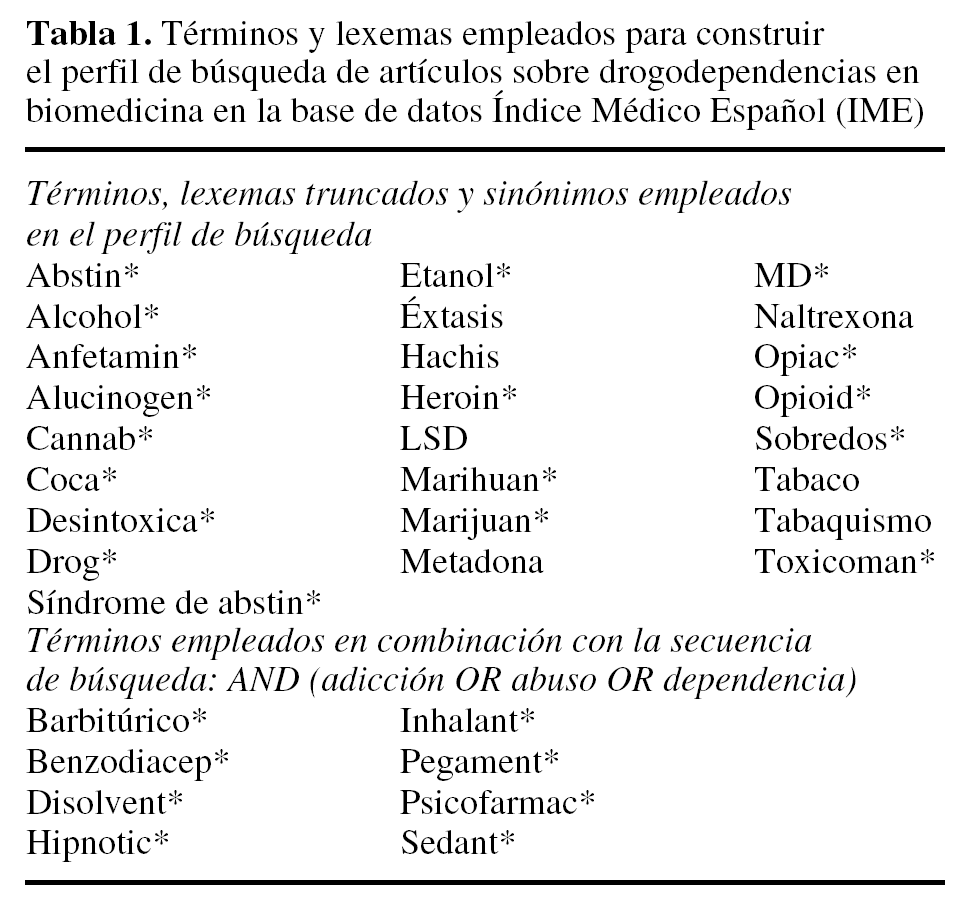 **Tabla 1.** Términos y lexemas empleados para construir el perfil de búsqueda de artículos sobre drogodependencias en biomedicina en la base de datos Índice Médico Español (IME)

*Términos, lexemas truncados y sinónimos empleados en el perfil de búsqueda*

| | | |
|---|---|---|
| Abstin* | Etanol* | MD* |
| Alcohol* | Éxtasis | Naltrexona |
| Anfetamin* | Hachis | Opiac* |
| Alucinogen* | Heroin* | Opioid* |
| Cannab* | LSD | Sobredos* |
| Coca* | Marihuan* | Tabaco |
| Desintoxica* | Marijuan* | Tabaquismo |
| Drog* | Metadona | Toxicoman* |
| Síndrome de abstin* | | |

*Términos empleados en combinación con la secuencia de búsqueda: AND (adicción OR abuso OR dependencia)*

| | |
|---|---|
| Barbitúrico* | Inhalant* |
| Benzodiacep* | Pegament* |
| Disolvent* | Psicofarmac* |
| Hipnotic* | Sedant* |